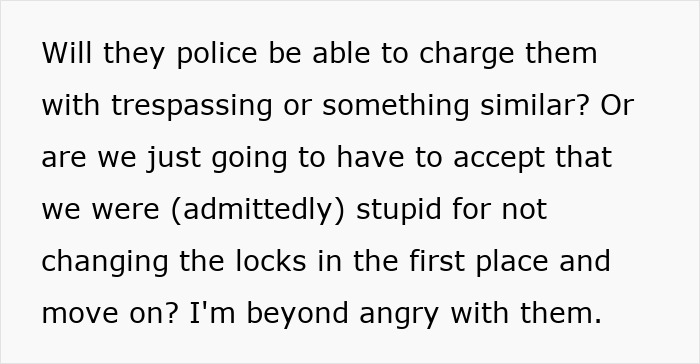 Will they police be able to charge them with trespassing or something similar? Or are we just going to have to accept that we were (admittedly) stupid for not changing the locks in the first place and move on? I'm beyond angry with them.